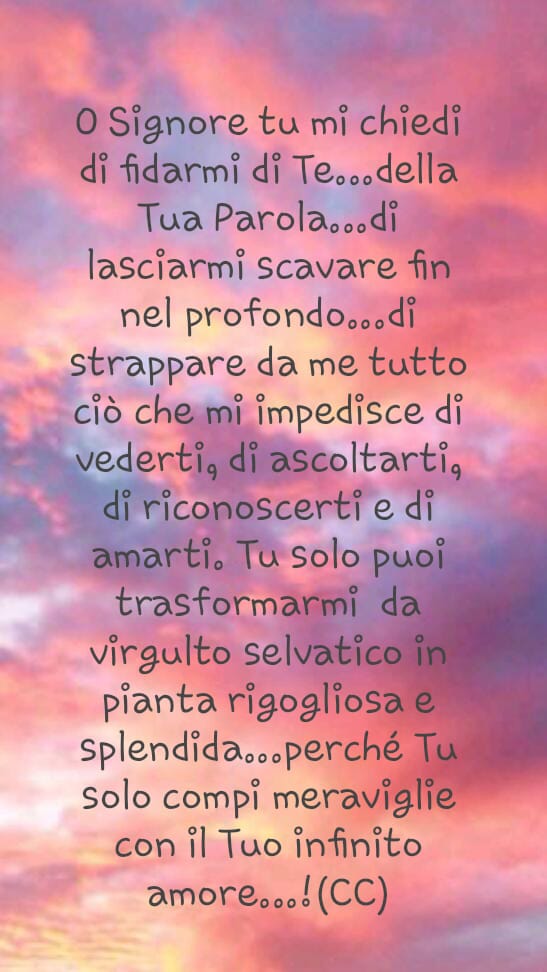 O Signore tu mi chiedi di fidarmi di Te...della Tua Parola...di lasciarmi scavare fin nel profondo...di strappare da me tutto ciò che mi impedisce di vederti, di ascoltarti, di riconoscerti e di amarti. Tu solo puoi trasformarmi da virgulto selvatico in pianta rigogliosa e splendida...perché Tu solo compi meraviglie con il Tuo infinito amore...!(CC)